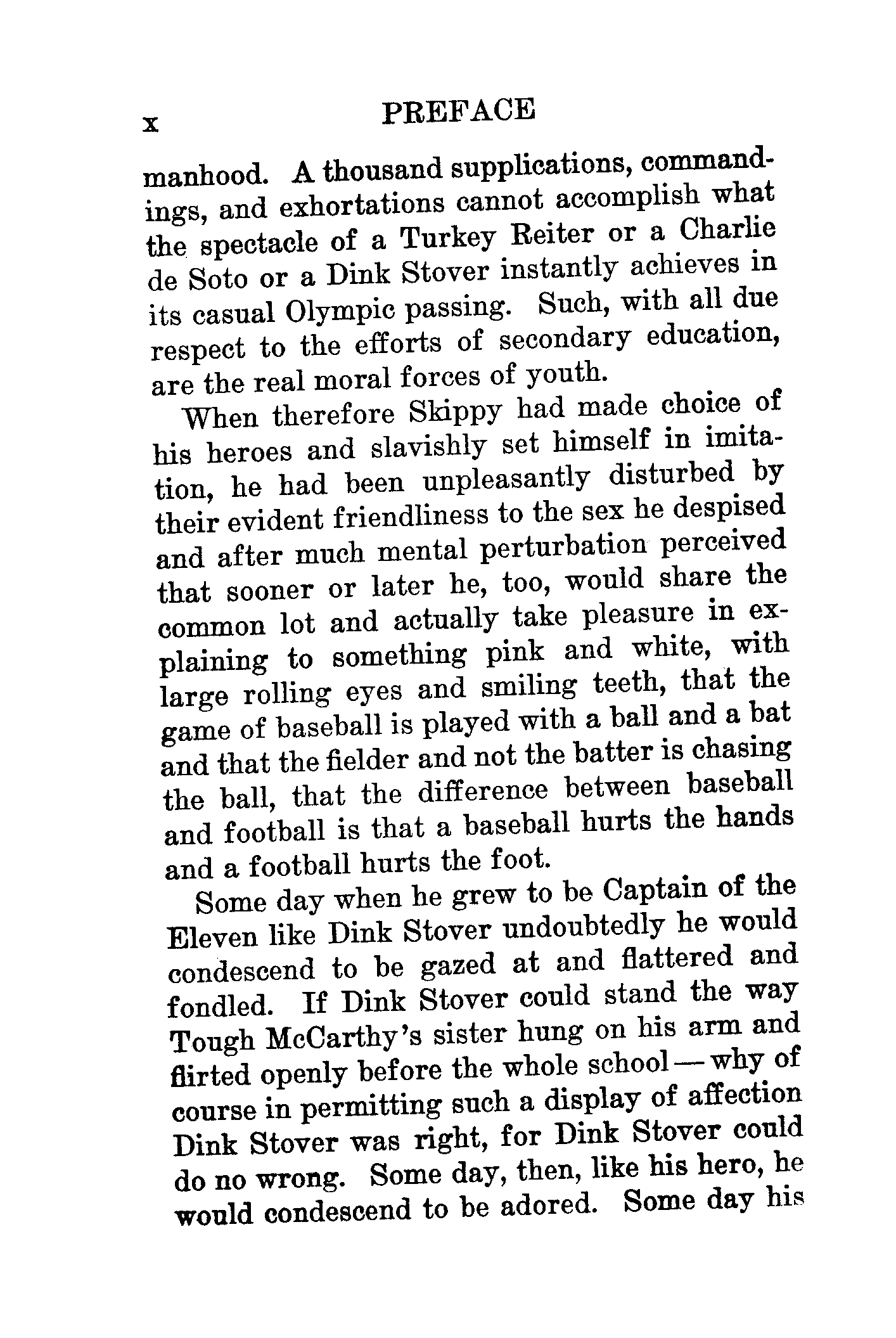 x PREFACE

manhood. A thousand supplications, commandings, and exhortations cannot accomplish what the spectacle of a Turkey Reiter or a Charlie de Soto or a Dink Stover instantly achieves in its casual Olympic passing. Such, with all due respect to the efforts of secondary education, are the real moral forces of youth.

When therefore Skippy had made choice of his heroes and slavishly set himself in imitation, he had been unpleasantly disturbed by their evident friendliness to the sex he despised and after much mental perturbation perceived that sooner or later he, too, would share the common lot and actually take pleasure in explaining to something pink and white, with large rolling eyes and smiling teeth, that the game of baseball is played with a ball and a bat and that the fielder and not the batter is chasing the ball, that the difference between baseball and football is that a baseball hurts the hands and a football hurts the foot.

Some day when he grew to be Captain of the Eleven like Dink Stover undoubtedly he would condescend to be gazed at and flattered and fondled. If Dink Stover could stand the way Tough McCarthy's sister hung on his arm and flirted openly before the whole school — why of course in permitting such a display of affection Dink Stover was right, for Dink Stover could do no wrong. Some day, then, like his hero, he would condescend to be adored. Some day his